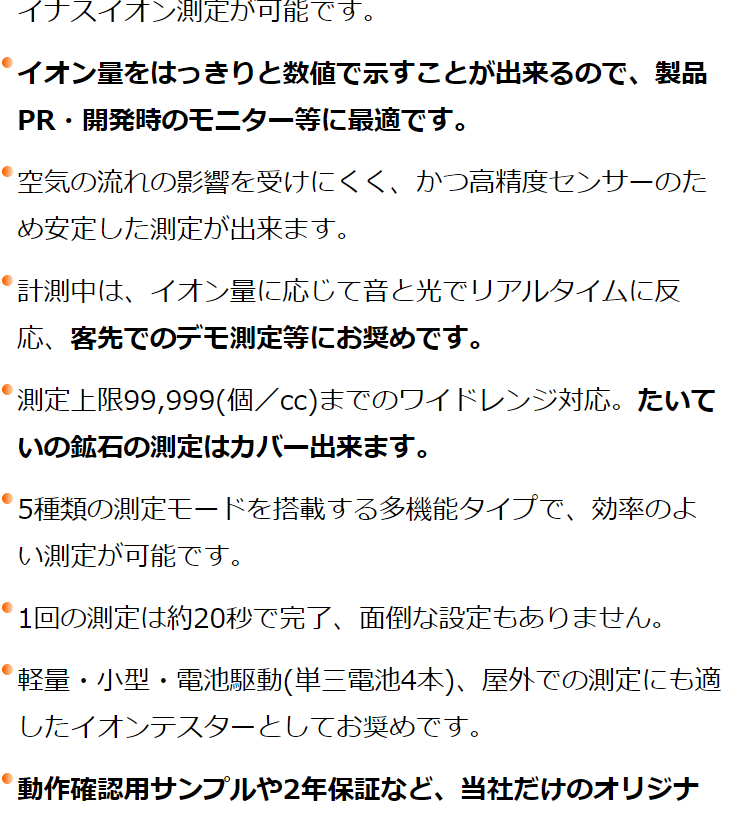 イナスイオン測定が可能です。

イオン量をはっきりと数値で示すことが出来るので、製品PR・開発時のモニター等に最適です。

空気の流れの影響を受けにくく、かつ高精度センサーのため安定した測定が出来ます。

計測中は、イオン量に応じて音と光でリアルタイムに反応、客先でのデモ測定等にお奨めです。

測定上限99,999(個／cc)までのワイドレンジ対応。たいていの鉱石の測定はカバー出来ます。

5種類の測定モードを搭載する多機能タイプで、効率のよい測定が可能です。

1回の測定は約20秒で完了、面倒な設定もありません。

軽量・小型・電池駆動(単三電池4本)、屋外での測定にも適したイオンテスターとしてお奨めです。

動作確認用サンプルや2年保証など、当社だけのオリジナ